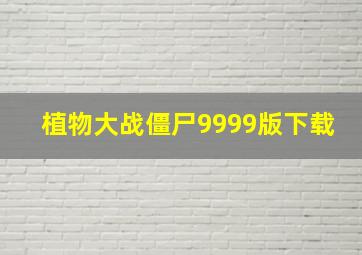 植物大战僵尸9999版下载